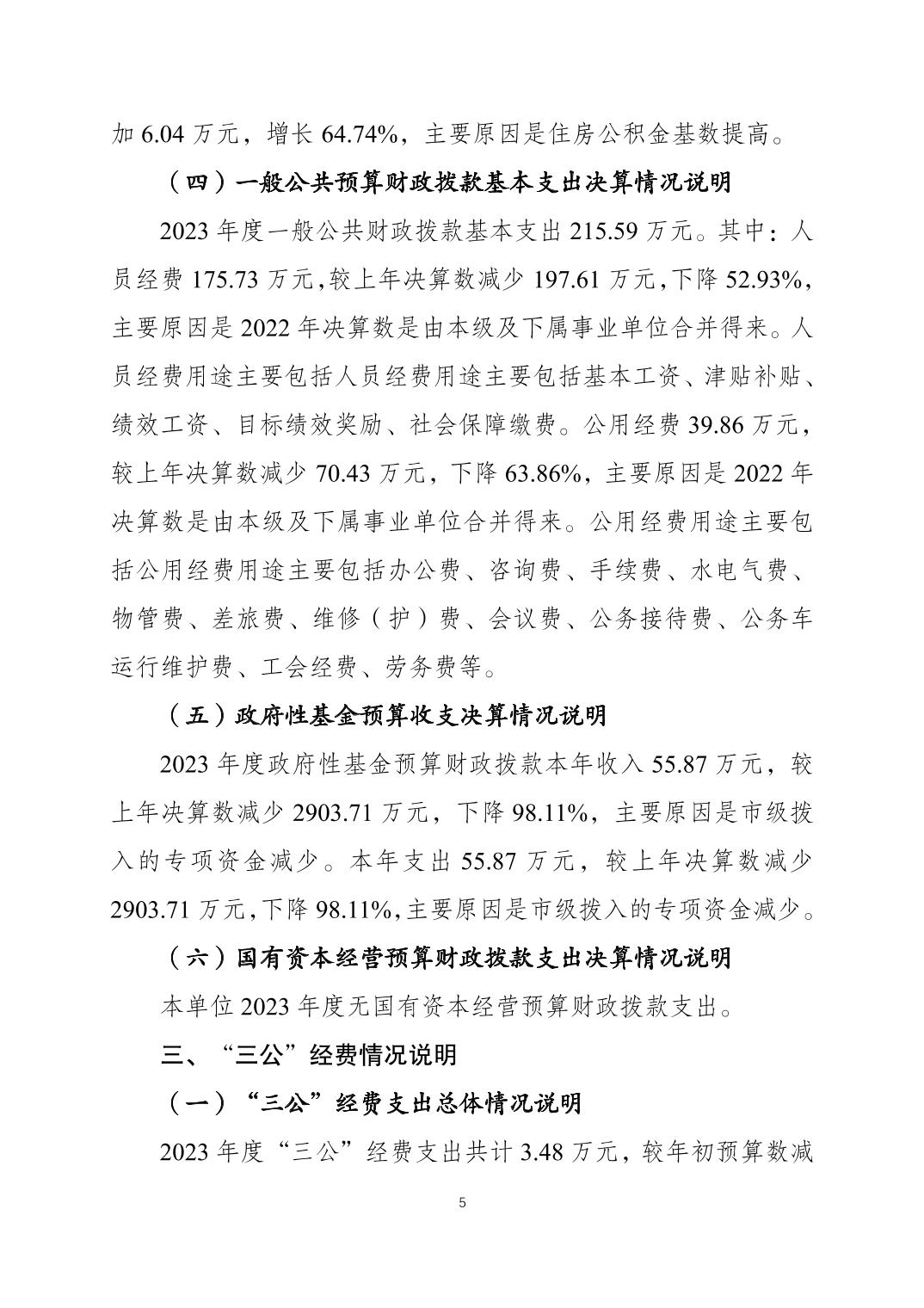 加 6.04 万元，增长 64.74%，主要原因是住房公积金基数提高。

（四）一般公共预算财政拨款基本支出决算情况说明

2023 年度一般公共财政拨款基本支出 215.59 万元。其中：人员经费 175.73 万元，较上年决算数减少 197.61 万元，下降 52.93%，主要原因是 2022 年决算数是由本级及下属事业单位合并得来。人员经费用途主要包括人员经费用途主要包括基本工资、津贴补贴、绩效工资、目标绩效奖励、社会保障缴费。公用经费 39.86 万元，较上年决算数减少 70.43 万元，下降 63.86%，主要原因是 2022 年决算数是由本级及下属事业单位合并得来。公用经费用途主要包括公用经费用途主要包括办公费、咨询费、手续费、水电气费、物管费、差旅费、维修（护）费、会议费、公务接待费、公务车运行维护费、工会经费、劳务费等。

（五）政府性基金预算收支决算情况说明

2023 年度政府性基金预算财政拨款本年收入 55.87 万元，较上年决算数减少 2903.71 万元，下降 98.11%，主要原因是市级拨入的专项资金减少。本年支出 55.87 万元，较上年决算数减少 2903.71 万元，下降 98.11%，主要原因是市级拨入的专项资金减少。

（六）国有资本经营预算财政拨款支出决算情况说明

本单位 2023 年度无国有资本经营预算财政拨款支出。

三、“三公”经费情况说明

（一）“三公”经费支出总体情况说明

2023 年度“三公”经费支出共计 3.48 万元，较年初预算数减

5